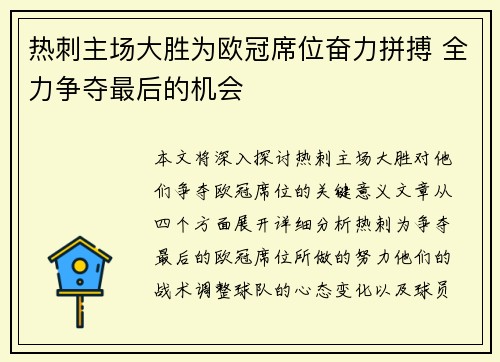 热刺主场大胜为欧冠席位奋力拼搏 全力争夺最后的机会

本文将深入探讨热刺主场大胜对他们争夺欧冠席位的关键意义文章从四个方面展开详细分析热刺为争夺最后的欧冠席位所做的努力他们的战术调整球队的心态变化以及球员